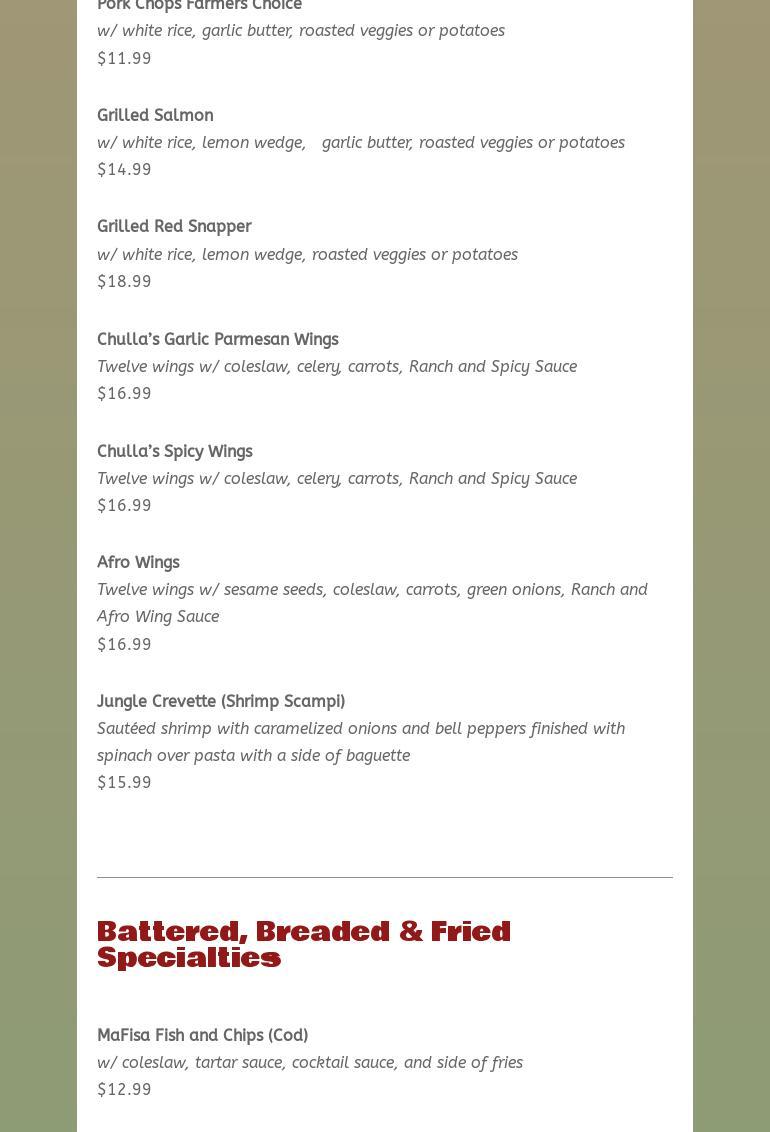 Pork Chops Farmers Choice
w/ white rice, garlic butter, roasted veggies or potatoes
$11.99

Grilled Salmon
w/ white rice, lemon wedge, garlic butter, roasted veggies or potatoes
$14.99

Grilled Red Snapper
w/ white rice, lemon wedge, roasted veggies or potatoes
$18.99

Chulla's Garlic Parmesan Wings
Twelve wings w/ coleslaw, celery, carrots, Ranch and Spicy Sauce
$16.99

Chulla's Spicy Wings
Twelve wings w/ coleslaw, celery, carrots, Ranch and Spicy Sauce
$16.99

Afro Wings
Twelve wings w/ sesame seeds, coleslaw, carrots, green onions, Ranch and Afro Wing Sauce
$16.99

Jungle Crevette (Shrimp Scampi)
Sautéed shrimp with caramelized onions and bell peppers finished with spinach over pasta with a side of baguette
$15.99

Battered, Breaded & Fried Specialties

MaFisa Fish and Chips (Cod)
w/ coleslaw, tartar sauce, cocktail sauce, and side of fries
$12.99